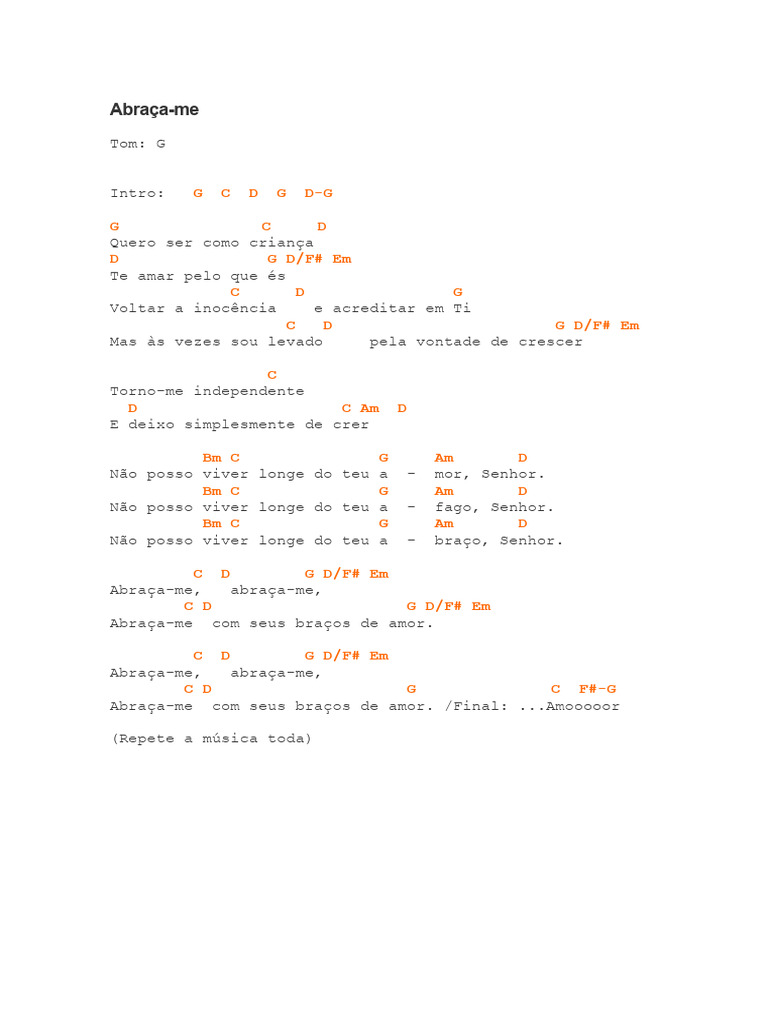 Abraça-me

Tom: G

Intro: G C D G D-G

G C D
Quero ser como criança
D G D/F# Em
Te amar pelo que és
C D G
Voltar a inocência e acreditar em Ti
C D G D/F# Em
Mas às vezes sou levado pela vontade de crescer

C
Torno-me independente
D C Am D
E deixo simplesmente de crer

Bm C G Am D
Não posso viver longe do teu a - mor, Senhor.
Bm C G Am D
Não posso viver longe do teu a - fago, Senhor.
Bm C G Am D
Não posso viver longe do teu a - braço, Senhor.

C D G D/F# Em
Abraça-me, abraça-me,
C D G D/F# Em
Abraça-me com seus braços de amor.

C D G D/F# Em
Abraça-me, abraça-me,
C D G C F#-G
Abraça-me com seus braços de amor. /Final: ...Amooooor

(Repete a música toda)